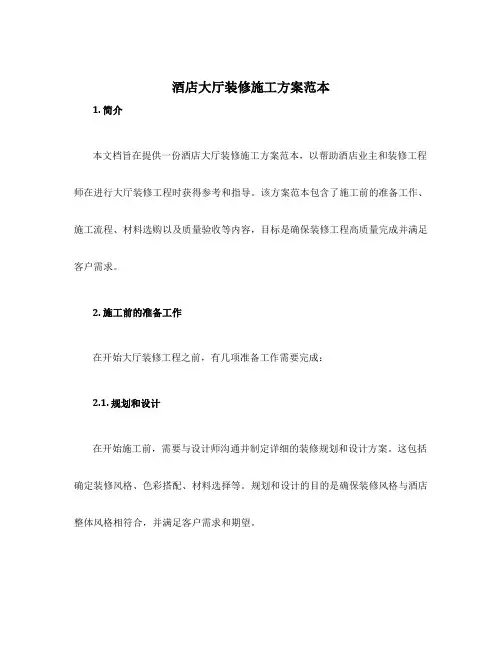 酒店大厅装修施工方案范本

1. 简介

本文档旨在提供一份酒店大厅装修施工方案范本，以帮助酒店业主和装修工程师在进行大厅装修工程时获得参考和指导。该方案范本包含了施工前的准备工作、施工流程、材料选购以及质量验收等内容，目标是确保装修工程高质量完成并满足客户需求。

2. 施工前的准备工作

在开始大厅装修工程之前，有几项准备工作需要完成：

2.1. 规划和设计

在开始施工前，需要与设计师沟通并制定详细的装修规划和设计方案。这包括确定装修风格、色彩搭配、材料选择等。规划和设计的目的是确保装修风格与酒店整体风格相符合，并满足客户需求和期望。